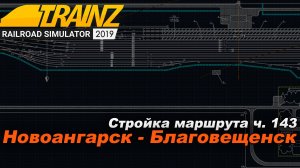 TRAINZ
RAILROAD SIMULATOR 2019

Стройка маршрута ч. 143
Новоангарск - Благовещенск